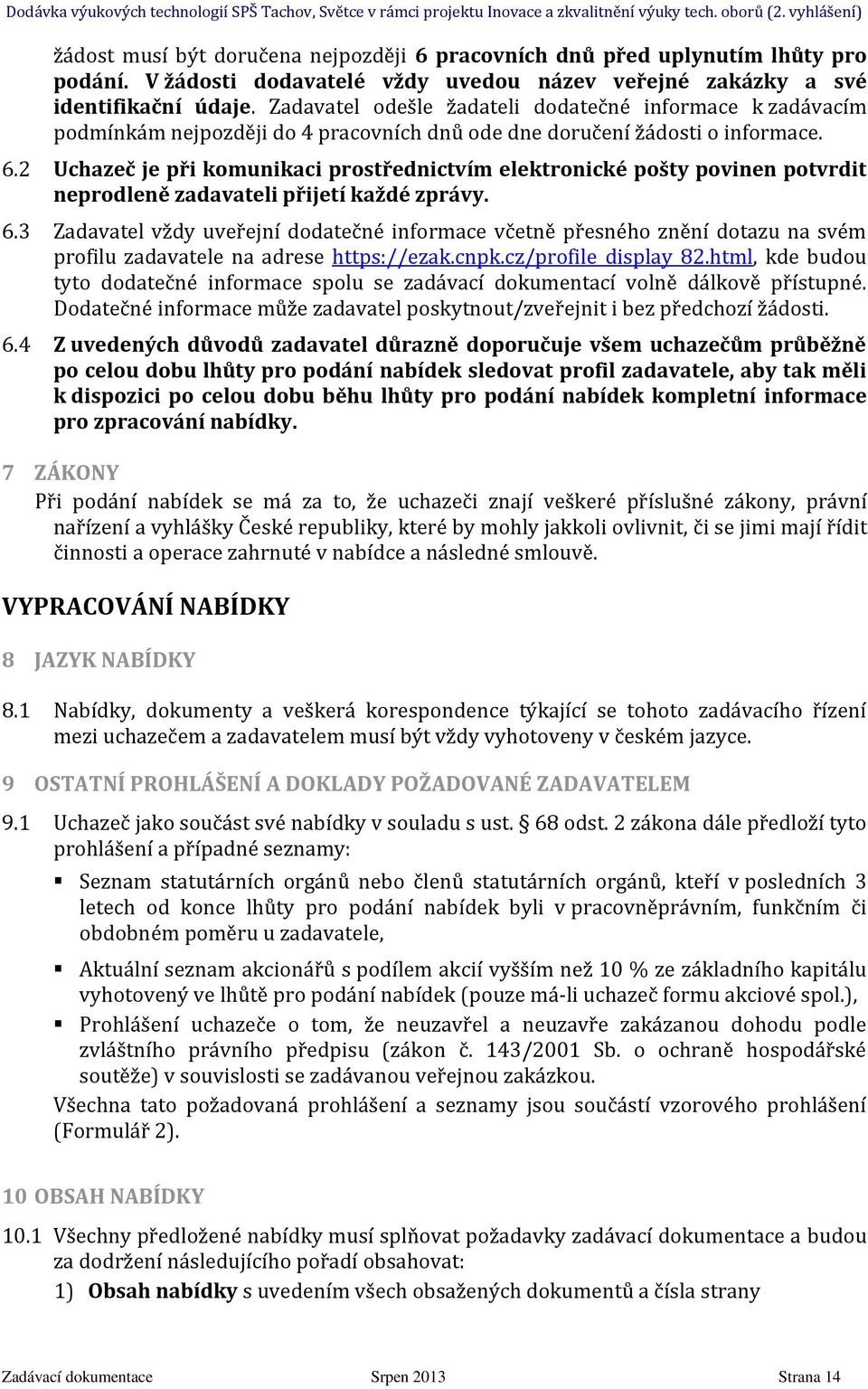 Dodávka výukových technologií SPŠ Tachov, Světce v rámci projektu Inovace a zkvalitnění výuky tech. oborů (2. vyhlášení)

žádost musí být doručena nejpozději 6 pracovních dnů před uplynutím lhůty pro podání. V žádosti dodavatelé vždy uvedou název veřejné zakázky a své identifikační údaje. Zadavatel odešle žadateli dodatečné informace k zadávacím podmínkám nejpozději do 4 pracovních dnů ode dne doručení žádosti o informace.

6.2 Uchazeč je při komunikaci prostřednictvím elektronické pošty povinen potvrdit neprodleně zadavateli přijetí každé zprávy.

6.3 Zadavatel vždy uveřejní dodatečné informace včetně přesného znění dotazu na svém profilu zadavatele na adrese https://ezak.cnpk.cz/profile_display_82.html, kde budou tyto dodatečné informace spolu se zadávací dokumentací volně dálkově přístupné. Dodatečné informace může zadavatel poskytnout/zveřejnit i bez předchozí žádosti.

6.4 Z uvedených důvodů zadavatel důrazně doporučuje všem uchazečům průběžně po celou dobu lhůty pro podání nabídek sledovat profil zadavatele, aby tak měli k dispozici po celou dobu běhu lhůty pro podání nabídek kompletní informace pro zpracování nabídky.

7 ZÁKONY

Při podání nabídek se má za to, že uchazeči znají veškeré příslušné zákony, právní nařízení a vyhlášky České republiky, které by mohly jakkoli ovlivnit, či se jimi mají řídit činnosti a operace zahrnuté v nabídce a následné smlouvě.

VYPRACOVÁNÍ NABÍDKY

8 JAZYK NABÍDKY

8.1 Nabídky, dokumenty a veškerá korespondence týkající se tohoto zadávacího řízení mezi uchazečem a zadavatelem musí být vždy vyhotoveny v českém jazyce.

9 OSTATNÍ PROHLÁŠENÍ A DOKLADY POŽADOVANÉ ZADAVATELEM

9.1 Uchazeč jako součást své nabídky v souladu s ust. § 68 odst. 2 zákona dále předloží tyto prohlášení a případné seznamy:

▪ Seznam statutárních orgánů nebo členů statutárních orgánů, kteří v posledních 3 letech od konce lhůty pro podání nabídek byli v pracovněprávním, funkčním či obdobném poměru u zadavatele,

▪ Aktuální seznam akcionářů s podílem akcií vyšším než 10 % ze základního kapitálu vyhotovený ve lhůtě pro podání nabídek (pouze má-li uchazeč formu akciové spol.),

▪ Prohlášení uchazeče o tom, že neuzavřel a neuzavře zakázanou dohodu podle zvláštního právního předpisu (zákon č. 143/2001 Sb. o ochraně hospodářské soutěže) v souvislosti se zadávanou veřejnou zakázkou.

Všechna tato požadovaná prohlášení a seznamy jsou součástí vzorového prohlášení (Formulář 2).

10 OBSAH NABÍDKY

10.1 Všechny předložené nabídky musí splňovat požadavky zadávací dokumentace a budou za dodržení následujícího pořadí obsahovat:

1) Obsah nabídky s uvedením všech obsažených dokumentů a čísla strany

Zadávací dokumentace Srpen 2013 Strana 14